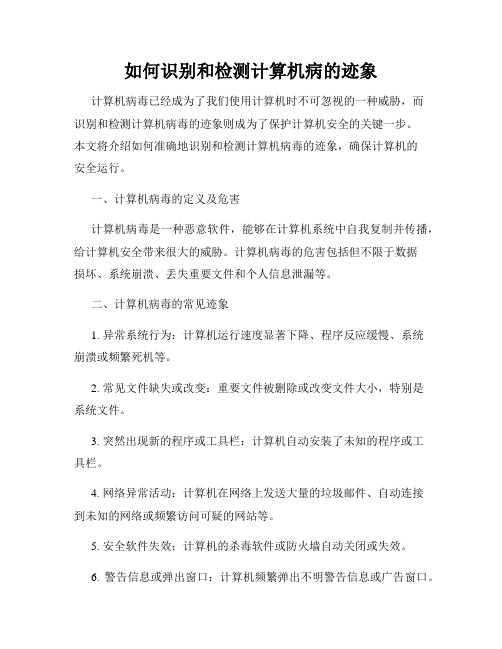 如何识别和检测计算机病的迹象

计算机病毒已经成为了我们使用计算机时不可忽视的一种威胁，而识别和检测计算机病毒的迹象则成为了保护计算机安全的关键一步。本文将介绍如何准确地识别和检测计算机病毒的迹象，确保计算机的安全运行。

一、计算机病毒的定义及危害

计算机病毒是一种恶意软件，能够在计算机系统中自我复制并传播，给计算机安全带来很大的威胁。计算机病毒的危害包括但不限于数据损坏、系统崩溃、丢失重要文件和个人信息泄漏等。

二、计算机病毒的常见迹象

1. 异常系统行为：计算机运行速度显著下降、程序反应缓慢、系统崩溃或频繁死机等。

2. 常见文件缺失或改变：重要文件被删除或改变文件大小，特别是系统文件。

3. 突然出现新的程序或工具栏：计算机自动安装了未知的程序或工具栏。

4. 网络异常活动：计算机在网络上发送大量的垃圾邮件、自动连接到未知的网络或频繁访问可疑的网站等。

5. 安全软件失效：计算机的杀毒软件或防火墙自动关闭或失效。

6. 警告信息或弹出窗口：计算机频繁弹出不明警告信息或广告窗口。